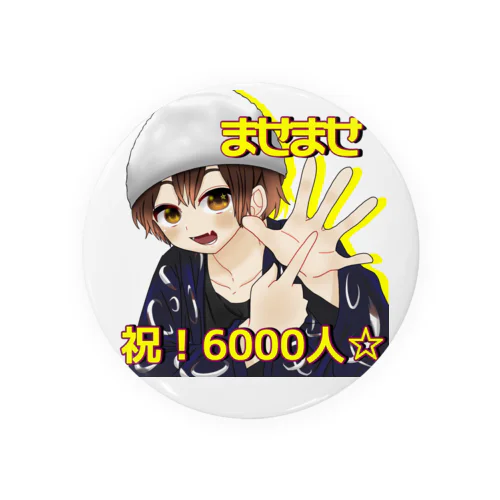 ませませ

祝！6000人☆